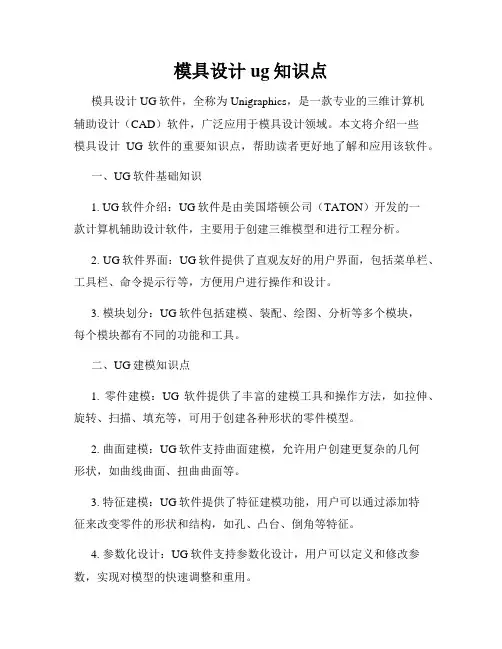 模具设计 ug 知识点

模具设计 UG 软件，全称为 Unigraphics，是一款专业的三维计算机辅助设计（CAD）软件，广泛应用于模具设计领域。本文将介绍一些模具设计 UG 软件的重要知识点，帮助读者更好地了解和应用该软件。

一、UG 软件基础知识

1. UG 软件介绍：UG 软件是由美国塔顿公司（TATON）开发的一款计算机辅助设计软件，主要用于创建三维模型和进行工程分析。

2. UG 软件界面：UG 软件提供了直观友好的用户界面，包括菜单栏、工具栏、命令提示行等，方便用户进行操作和设计。

3. 模块划分：UG 软件包括建模、装配、绘图、分析等多个模块，每个模块都有不同的功能和工具。

二、UG 建模知识点

1. 零件建模：UG 软件提供了丰富的建模工具和操作方法，如拉伸、旋转、扫描、填充等，可用于创建各种形状的零件模型。

2. 曲面建模：UG 软件支持曲面建模，允许用户创建更复杂的几何形状，如曲线曲面、扭曲曲面等。

3. 特征建模：UG 软件提供了特征建模功能，用户可以通过添加特征来改变零件的形状和结构，如孔、凸台、倒角等特征。

4. 参数化设计：UG 软件支持参数化设计，用户可以定义和修改参数，实现对模型的快速调整和重用。